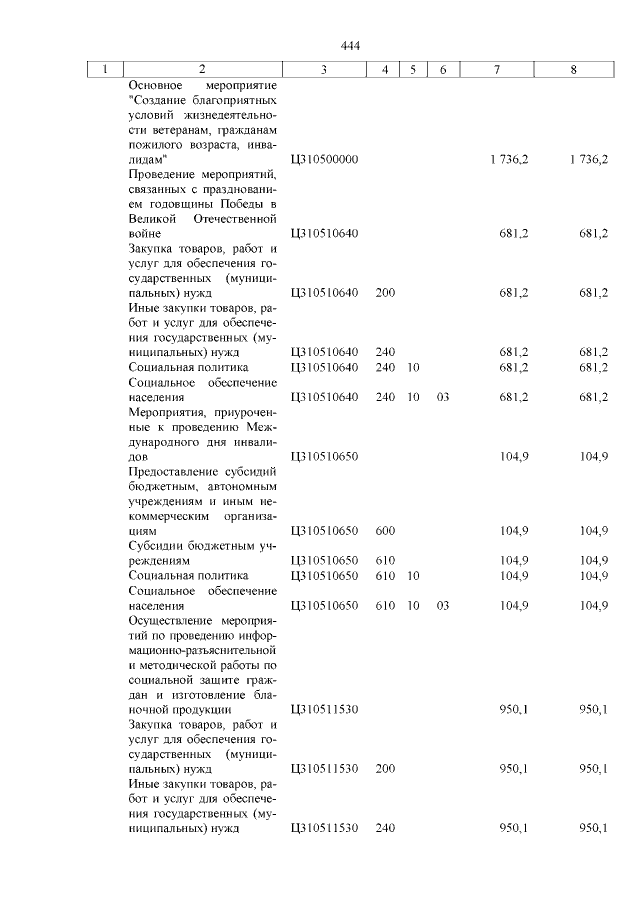 444

| 1 | 2 | 3 | 4 | 5 | 6 | 7 | 8 |
|---|---|---|---|---|---|---|---|
| | Основное мероприятие "Создание благоприятных условий жизнедеятельности ветеранам, гражданам пожилого возраста, инвалидам" | Ц310500000 | | | | 1 736,2 | 1 736,2 |
| | Проведение мероприятий, связанных с празднованием годовщины Победы в Великой Отечественной войне | Ц310510640 | | | | 681,2 | 681,2 |
| | Закупка товаров, работ и услуг для обеспечения государственных (муниципальных) нужд | Ц310510640 | 200 | | | 681,2 | 681,2 |
| | Иные закупки товаров, работ и услуг для обеспечения государственных (муниципальных) нужд | Ц310510640 | 240 | | | 681,2 | 681,2 |
| | Социальная политика | Ц310510640 | 240 | 10 | | 681,2 | 681,2 |
| | Социальное обеспечение населения | Ц310510640 | 240 | 10 | 03 | 681,2 | 681,2 |
| | Мероприятия, приуроченные к проведению Международного дня инвалидов | Ц310510650 | | | | 104,9 | 104,9 |
| | Предоставление субсидий бюджетным, автономным учреждениям и иным некоммерческим организациям | Ц310510650 | 600 | | | 104,9 | 104,9 |
| | Субсидии бюджетным учреждениям | Ц310510650 | 610 | | | 104,9 | 104,9 |
| | Социальная политика | Ц310510650 | 610 | 10 | | 104,9 | 104,9 |
| | Социальное обеспечение населения | Ц310510650 | 610 | 10 | 03 | 104,9 | 104,9 |
| | Осуществление мероприятий по проведению информационно-разъяснительной и методической работы по социальной защите граждан и изготовление бланочной продукции | Ц310511530 | | | | 950,1 | 950,1 |
| | Закупка товаров, работ и услуг для обеспечения государственных (муниципальных) нужд | Ц310511530 | 200 | | | 950,1 | 950,1 |
| | Иные закупки товаров, работ и услуг для обеспечения государственных (муниципальных) нужд | Ц310511530 | 240 | | | 950,1 | 950,1 |